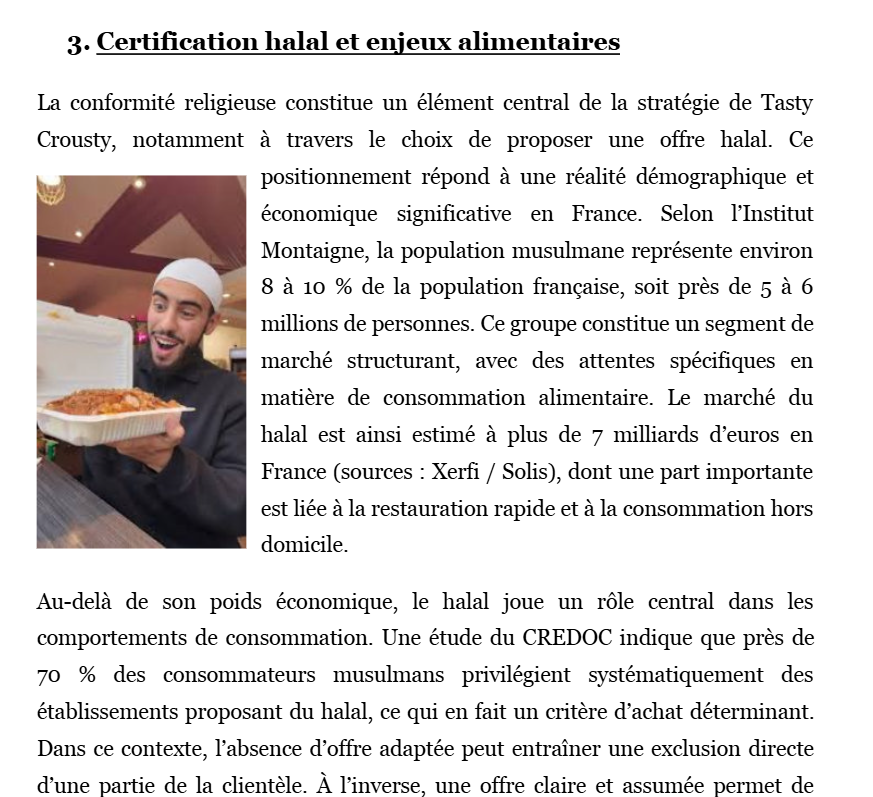 3. Certification halal et enjeux alimentaires

La conformité religieuse constitue un élément central de la stratégie de Tasty Crousty, notamment à travers le choix de proposer une offre halal. Ce positionnement répond à une réalité démographique et économique significative en France. Selon l'Institut Montaigne, la population musulmane représente environ 8 à 10 % de la population française, soit près de 5 à 6 millions de personnes. Ce groupe constitue un segment de marché structurant, avec des attentes spécifiques en matière de consommation alimentaire. Le marché du halal est ainsi estimé à plus de 7 milliards d'euros en France (sources : Xerfi / Solis), dont une part importante est liée à la restauration rapide et à la consommation hors domicile.

Au-delà de son poids économique, le halal joue un rôle central dans les comportements de consommation. Une étude du CREDOC indique que près de 70 % des consommateurs musulmans privilégient systématiquement des établissements proposant du halal, ce qui en fait un critère d'achat déterminant. Dans ce contexte, l'absence d'offre adaptée peut entraîner une exclusion directe d'une partie de la clientèle. À l'inverse, une offre claire et assumée permet de